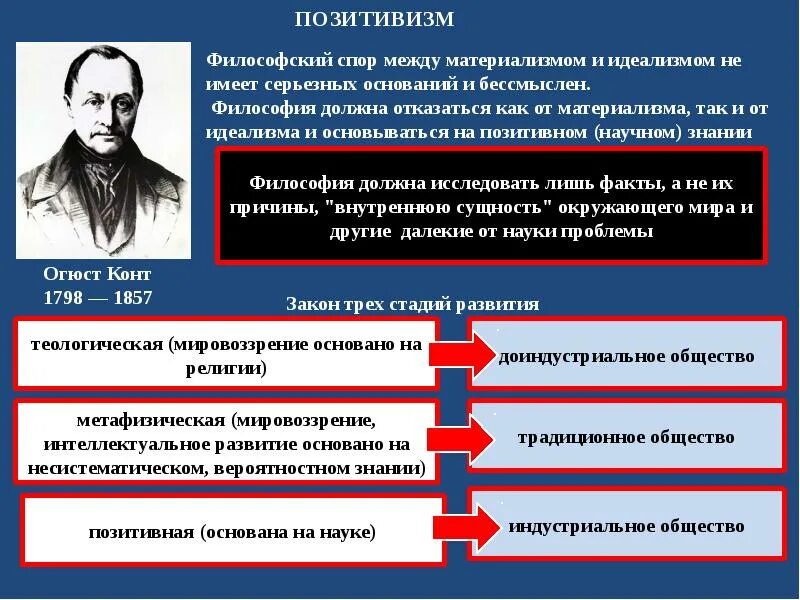 ПОЗИТИВИЗМ

Философский спор между материализмом и идеализмом не имеет серьезных оснований и бессмыслен.
Философия должна отказаться как от материализма, так и от идеализма и основываться на позитивном (научном) знании

Философия должна исследовать лишь факты, а не их причины, "внутреннюю сущность" окружающего мира и другие далекие от науки проблемы

Огюст Конт
1798 — 1857

Закон трех стадий развития

теологическая (мировоззрение основано на религии)

доиндустриальное общество

метафизическая (мировоззрение, интеллектуальное развитие основано на несистематическом, вероятностном знании)

традиционное общество

позитивная (основана на науке)

индустриальное общество